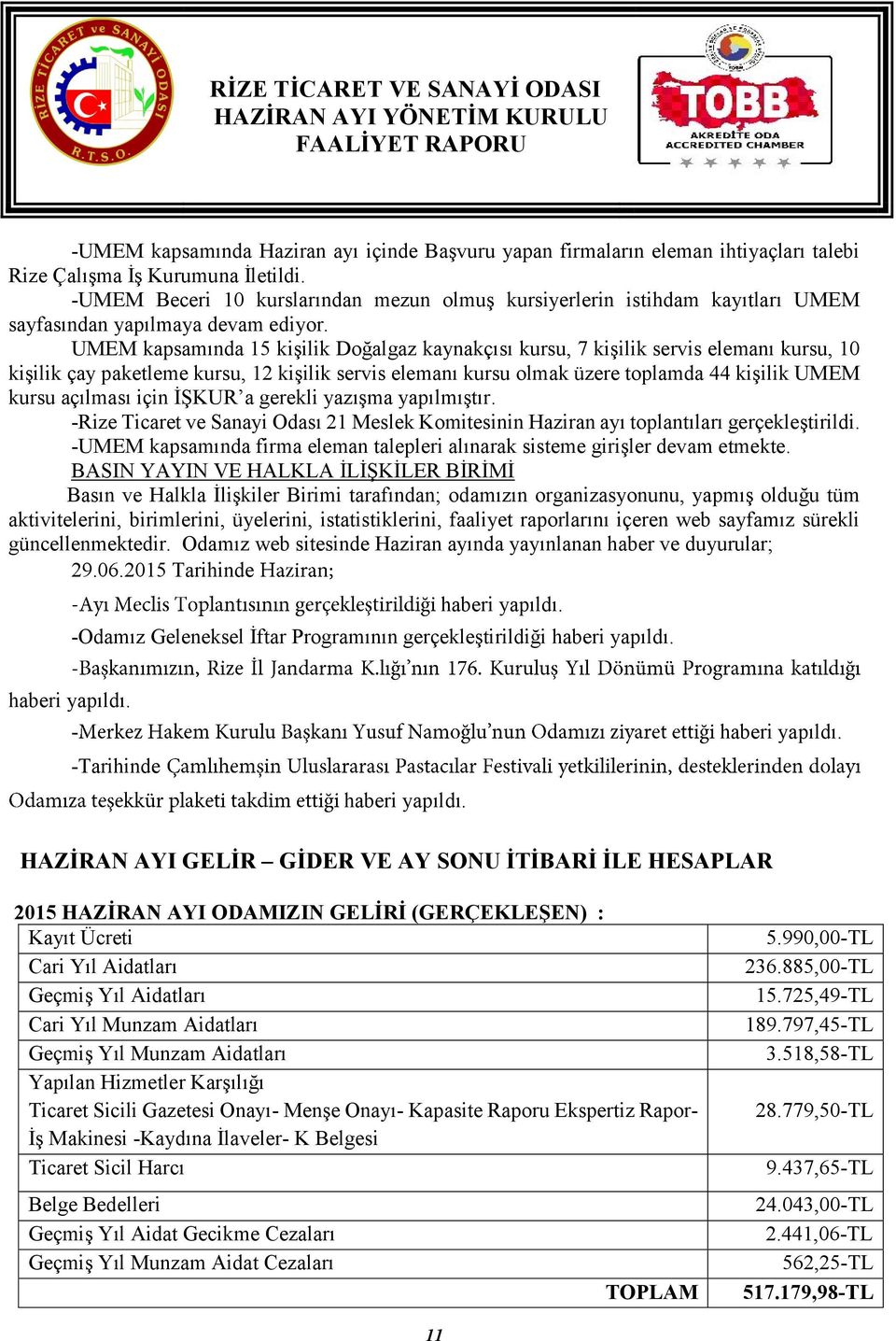 RİZE TİCARET ve SANAYİ ODASI R.T.S.O.

RİZE TİCARET VE SANAYİ ODASI
HAZİRAN AYI YÖNETİM KURULU
FAALİYET RAPORU

TOBB AKREDİTE ODA ACCREDITED CHAMBER

-UMEM kapsamında Haziran ayı içinde Başvuru yapan firmaların eleman ihtiyaçları talebi Rize Çalışma İş Kurumuna İletildi.

-UMEM Beceri 10 kurslarından mezun olmuş kursiyerlerin istihdam kayıtları UMEM sayfasından yapılmaya devam ediyor.

UMEM kapsamında 15 kişilik Doğalgaz kaynakçısı kursu, 7 kişilik servis elemanı kursu, 10 kişilik çay paketleme kursu, 12 kişilik servis elemanı kursu olmak üzere toplamda 44 kişilik UMEM kursu açılması için İŞKUR'a gerekli yazışma yapılmıştır.

-Rize Ticaret ve Sanayi Odası 21 Meslek Komitesinin Haziran ayı toplantıları gerçekleştirildi.

-UMEM kapsamında firma eleman talepleri alınarak sisteme girişler devam etmekte.

BASIN YAYIN VE HALKLA İLİŞKİLER BİRİMİ

Basın ve Halkla İlişkiler Birimi tarafından; odamızın organizasyonunu, yapmış olduğu tüm aktivitelerini, birimlerini, üyelerini, istatistiklerini, faaliyet raporlarını içeren web sayfamız sürekli güncellenmektedir. Odamız web sitesinde Haziran ayında yayınlanan haber ve duyurular;

29.06.2015 Tarihinde Haziran;

-Ayı Meclis Toplantısının gerçekleştirildiği haberi yapıldı.

-Odamız Geleneksel İftar Programının gerçekleştirildiği haberi yapıldı.

-Başkanımızın, Rize İl Jandarma K.lığı'nın 176. Kuruluş Yıl Dönümü Programına katıldığı haberi yapıldı.

-Merkez Hakem Kurulu Başkanı Yusuf Namoğlu'nun Odamızı ziyaret ettiği haberi yapıldı.

-Tarihinde Çamlıhemşin Uluslararası Pastacılar Festivali yetkililerinin, desteklerinden dolayı Odamıza teşekkür plaketi takdim ettiği haberi yapıldı.

HAZİRAN AYI GELİR – GİDER VE AY SONU İTİBARİ İLE HESAPLAR

2015 HAZİRAN AYI ODAMIZIN GELİRİ (GERÇEKLEŞEN) :

| | |
|---|---|
| Kayıt Ücreti | 5.990,00-TL |
| Cari Yıl Aidatları | 236.885,00-TL |
| Geçmiş Yıl Aidatları | 15.725,49-TL |
| Cari Yıl Munzam Aidatları | 189.797,45-TL |
| Geçmiş Yıl Munzam Aidatları | 3.518,58-TL |
| Yapılan Hizmetler Karşılığı Ticaret Sicili Gazetesi Onayı- Menşe Onayı- Kapasite Raporu Ekspertiz Rapor- İş Makinesi -Kaydına İlaveler- K Belgesi | 28.779,50-TL |
| Ticaret Sicil Harcı | 9.437,65-TL |
| Belge Bedelleri | 24.043,00-TL |
| Geçmiş Yıl Aidat Gecikme Cezaları | 2.441,06-TL |
| Geçmiş Yıl Munzam Aidat Cezaları | 562,25-TL |
| TOPLAM | 517.179,98-TL |

11